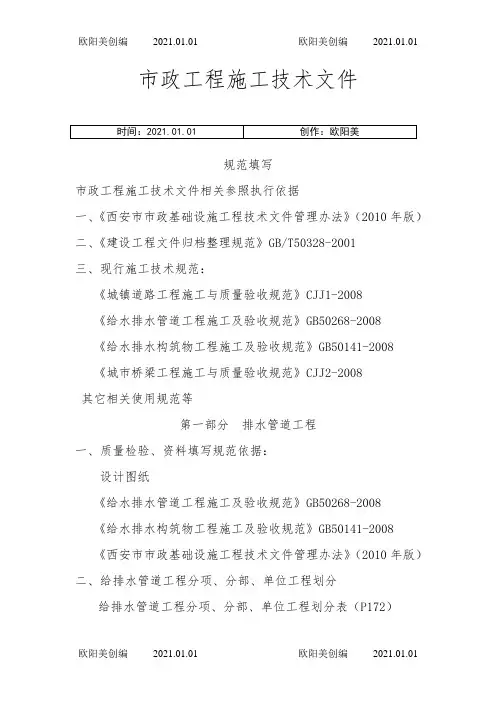 欧阳美创编　　2021.01.01　　欧阳美创编　　2021.01.01

市政工程施工技术文件

| 时间：2021.01.01 | 创作：欧阳美 |
|---|---|

规范填写

市政工程施工技术文件相关参照执行依据

一、《西安市市政基础设施工程技术文件管理办法》(2010 年版)

二、《建设工程文件归档整理规范》GB/T50328-2001

三、现行施工技术规范：

《城镇道路工程施工与质量验收规范》CJJ1-2008

《给水排水管道工程施工及验收规范》GB50268-2008

《给水排水构筑物工程施工及验收规范》GB50141-2008

《城市桥梁工程施工与质量验收规范》CJJ2-2008

其它相关使用规范等

第一部分　排水管道工程

一、质量检验、资料填写规范依据：

设计图纸

《给水排水管道工程施工及验收规范》GB50268-2008

《给水排水构筑物工程施工及验收规范》GB50141-2008

《西安市市政基础设施工程技术文件管理办法》(2010 年版)

二、给排水管道工程分项、分部、单位工程划分

给排水管道工程分项、分部、单位工程划分表（P172）

欧阳美创编　　2021.01.01　　欧阳美创编　　2021.01.01